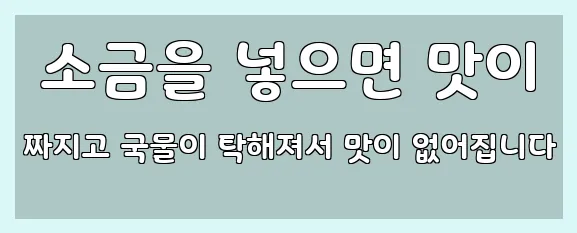 소금을 넣으면 맛이

짜지고 국물이 탁해져서 맛이 없어집니다